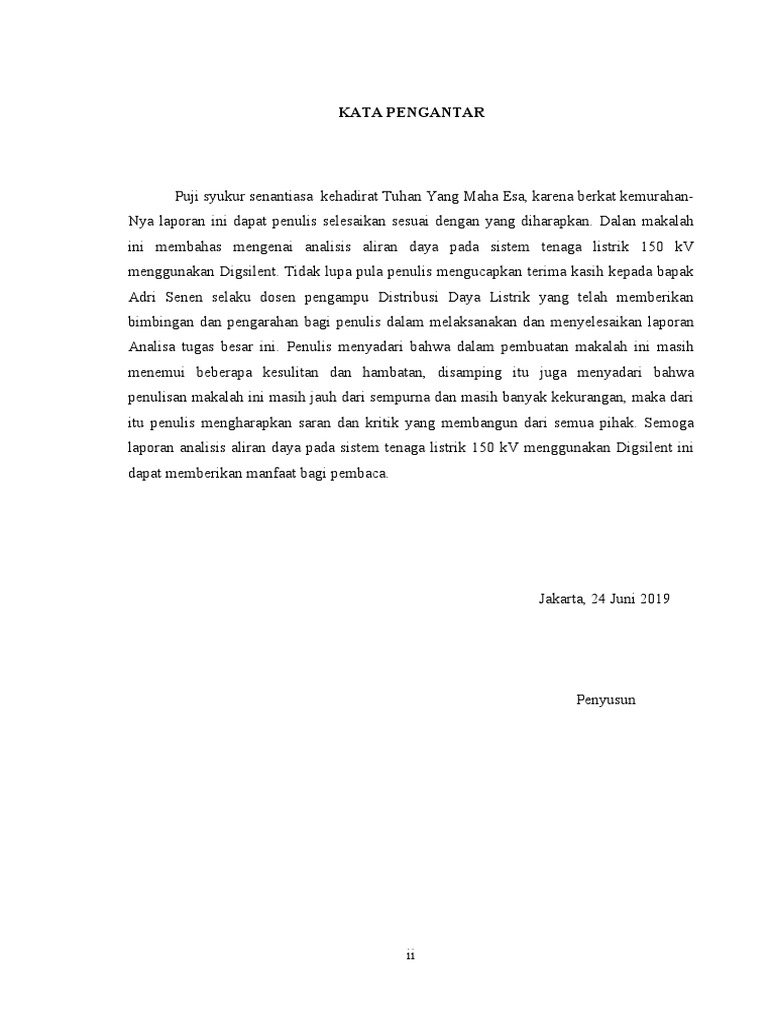 KATA PENGANTAR

Puji syukur senantiasa kehadirat Tuhan Yang Maha Esa, karena berkat kemurahan-Nya laporan ini dapat penulis selesaikan sesuai dengan yang diharapkan. Dalan makalah ini membahas mengenai analisis aliran daya pada sistem tenaga listrik 150 kV menggunakan Digsilent. Tidak lupa pula penulis mengucapkan terima kasih kepada bapak Adri Senen selaku dosen pengampu Distribusi Daya Listrik yang telah memberikan bimbingan dan pengarahan bagi penulis dalam melaksanakan dan menyelesaikan laporan Analisa tugas besar ini. Penulis menyadari bahwa dalam pembuatan makalah ini masih menemui beberapa kesulitan dan hambatan, disamping itu juga menyadari bahwa penulisan makalah ini masih jauh dari sempurna dan masih banyak kekurangan, maka dari itu penulis mengharapkan saran dan kritik yang membangun dari semua pihak. Semoga laporan analisis aliran daya pada sistem tenaga listrik 150 kV menggunakan Digsilent ini dapat memberikan manfaat bagi pembaca.

Jakarta, 24 Juni 2019

Penyusun

ii